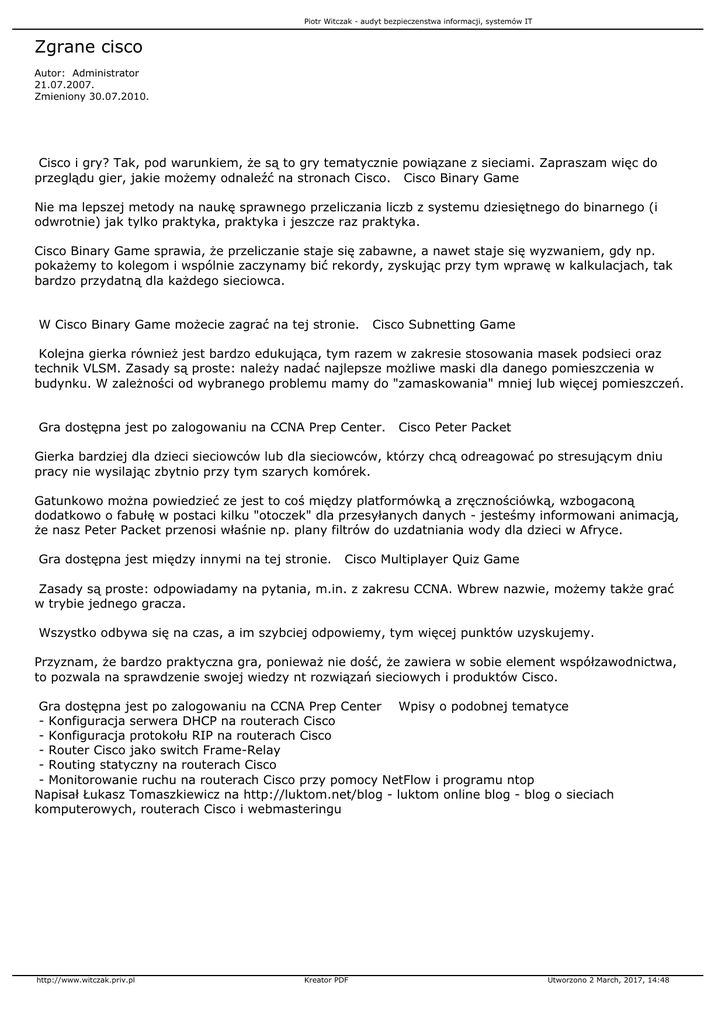 Piotr Witczak - audyt bezpieczenstwa informacji, systemów IT

Zgrane cisco

Autor: Administrator
21.07.2007.
Zmieniony 30.07.2010.

Cisco i gry? Tak, pod warunkiem, że są to gry tematycznie powiązane z sieciami. Zapraszam więc do przeglądu gier, jakie możemy odnaleźć na stronach Cisco. Cisco Binary Game

Nie ma lepszej metody na naukę sprawnego przeliczania liczb z systemu dziesiętnego do binarnego (i odwrotnie) jak tylko praktyka, praktyka i jeszcze raz praktyka.

Cisco Binary Game sprawia, że przeliczanie staje się zabawne, a nawet staje się wyzwaniem, gdy np. pokażemy to kolegom i wspólnie zaczynamy bić rekordy, zyskując przy tym wprawę w kalkulacjach, tak bardzo przydatną dla każdego sieciowca.

W Cisco Binary Game możecie zagrać na tej stronie. Cisco Subnetting Game

Kolejna gierka również jest bardzo edukująca, tym razem w zakresie stosowania masek podsieci oraz technik VLSM. Zasady są proste: należy nadać najlepsze możliwe maski dla danego pomieszczenia w budynku. W zależności od wybranego problemu mamy do "zamaskowania" mniej lub więcej pomieszczeń.

Gra dostępna jest po zalogowaniu na CCNA Prep Center. Cisco Peter Packet

Gierka bardziej dla dzieci sieciowców lub dla sieciowców, którzy chcą odreagować po stresującym dniu pracy nie wysilając zbytnio przy tym szarych komórek.

Gatunkowo można powiedzieć ze jest to coś między platformówką a zręcznościówką, wzbogaconą dodatkowo o fabułę w postaci kilku "otoczek" dla przesyłanych danych - jesteśmy informowani animacją, że nasz Peter Packet przenosi właśnie np. plany filtrów do uzdatniania wody dla dzieci w Afryce.

Gra dostępna jest między innymi na tej stronie. Cisco Multiplayer Quiz Game

Zasady są proste: odpowiadamy na pytania, m.in. z zakresu CCNA. Wbrew nazwie, możemy także grać w trybie jednego gracza.

Wszystko odbywa się na czas, a im szybciej odpowiemy, tym więcej punktów uzyskujemy.

Przyznam, że bardzo praktyczna gra, ponieważ nie dość, że zawiera w sobie element współzawodnictwa, to pozwala na sprawdzenie swojej wiedzy nt rozwiązań sieciowych i produktów Cisco.

Gra dostępna jest po zalogowaniu na CCNA Prep Center Wpisy o podobnej tematyce
- Konfiguracja serwera DHCP na routerach Cisco
- Konfiguracja protokołu RIP na routerach Cisco
- Router Cisco jako switch Frame-Relay
- Routing statyczny na routerach Cisco
- Monitorowanie ruchu na routerach Cisco przy pomocy NetFlow i programu ntop
Napisał Łukasz Tomaszkiewicz na http://luktom.net/blog - luktom online blog - blog o sieciach komputerowych, routerach Cisco i webmasteringu

http://www.witczak.priv.pl    Kreator PDF    Utworzono 2 March, 2017, 14:48